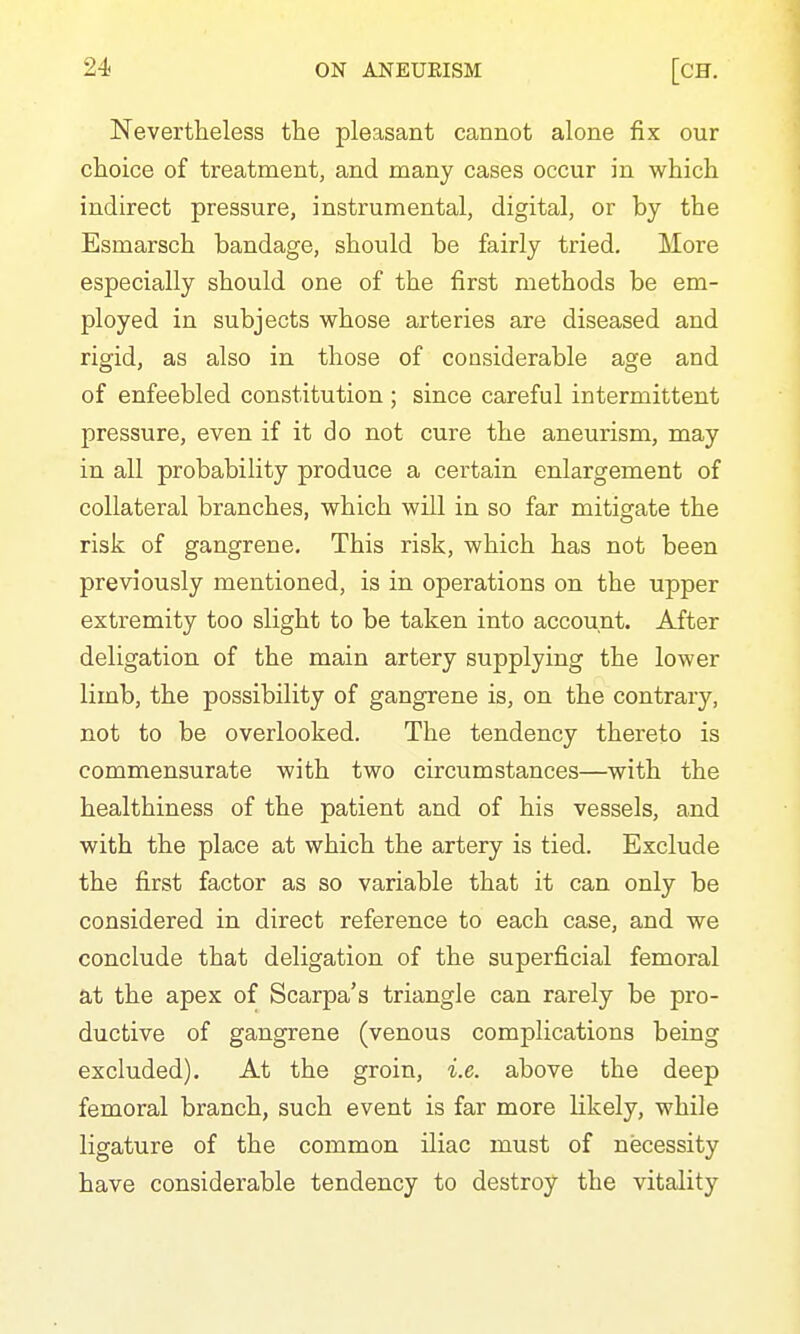 24 ON ANEURISM [CH.

Nevertheless the pleasant cannot alone fix our choice of treatment, and many cases occur in which indirect pressure, instrumental, digital, or by the Esmarsch bandage, should be fairly tried. More especially should one of the first methods be employed in subjects whose arteries are diseased and rigid, as also in those of considerable age and of enfeebled constitution; since careful intermittent pressure, even if it do not cure the aneurism, may in all probability produce a certain enlargement of collateral branches, which will in so far mitigate the risk of gangrene. This risk, which has not been previously mentioned, is in operations on the upper extremity too slight to be taken into account. After deligation of the main artery supplying the lower limb, the possibility of gangrene is, on the contrary, not to be overlooked. The tendency thereto is commensurate with two circumstances—with the healthiness of the patient and of his vessels, and with the place at which the artery is tied. Exclude the first factor as so variable that it can only be considered in direct reference to each case, and we conclude that deligation of the superficial femoral at the apex of Scarpa's triangle can rarely be productive of gangrene (venous complications being excluded). At the groin, i.e. above the deep femoral branch, such event is far more likely, while ligature of the common iliac must of necessity have considerable tendency to destroy the vitality